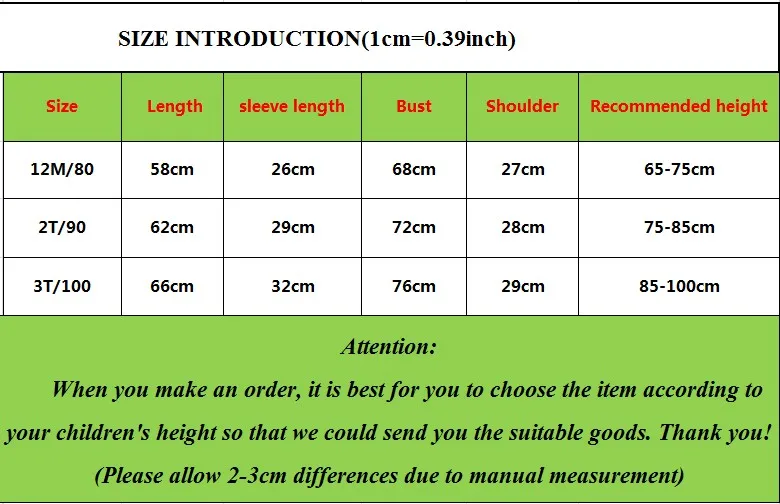 SIZE INTRODUCTION(1cm=0.39inch)

| Size | Length | sleeve length | Bust | Shoulder | Recommended height |
|---|---|---|---|---|---|
| 12M/80 | 58cm | 26cm | 68cm | 27cm | 65-75cm |
| 2T/90 | 62cm | 29cm | 72cm | 28cm | 75-85cm |
| 3T/100 | 66cm | 32cm | 76cm | 29cm | 85-100cm |

Attention:

When you make an order, it is best for you to choose the item according to your children's height so that we could send you the suitable goods. Thank you!

(Please allow 2-3cm differences due to manual measurement)